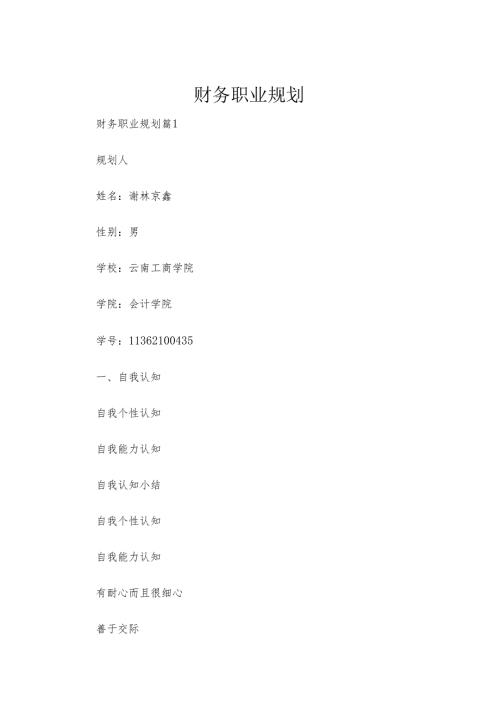 财务职业规划

财务职业规划篇1

规划人

姓名：谢林京鑫

性别：男

学校：云南工商学院

学院：会计学院

学号：11362100435

一、自我认知

自我个性认知

自我能力认知

自我认知小结

自我个性认知

自我能力认知

有耐心而且很细心

善于交际